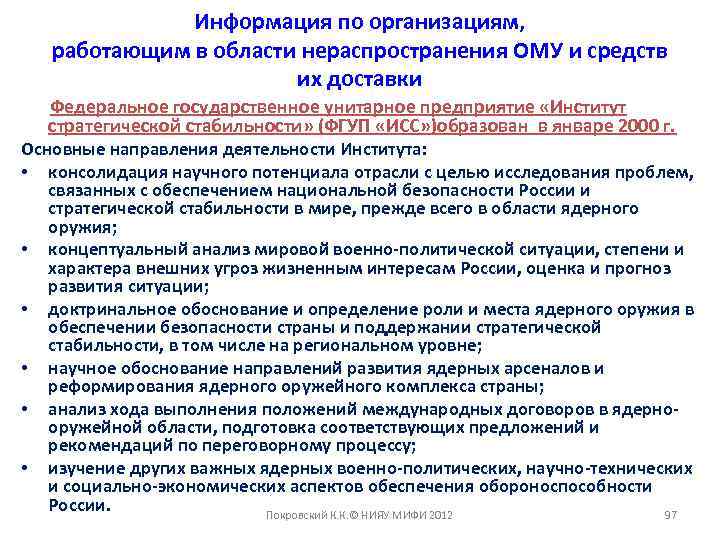 Информация по организациям, работающим в области нераспространения ОМУ и средств их доставки

Федеральное государственное унитарное предприятие «Институт стратегической стабильности» (ФГУП «ИСС»)образован в январе 2000 г.

Основные направления деятельности Института:

• консолидация научного потенциала отрасли с целью исследования проблем, связанных с обеспечением национальной безопасности России и стратегической стабильности в мире, прежде всего в области ядерного оружия;
• концептуальный анализ мировой военно-политической ситуации, степени и характера внешних угроз жизненным интересам России, оценка и прогноз развития ситуации;
• доктринальное обоснование и определение роли и места ядерного оружия в обеспечении безопасности страны и поддержании стратегической стабильности, в том числе на региональном уровне;
• научное обоснование направлений развития ядерных арсеналов и реформирования ядерного оружейного комплекса страны;
• анализ хода выполнения положений международных договоров в ядерно-оружейной области, подготовка соответствующих предложений и рекомендаций по переговорному процессу;
• изучение других важных ядерных военно-политических, научно-технических и социально-экономических аспектов обеспечения обороноспособности России.

Покровский К.К.© НИЯУ МИФИ 2012

97